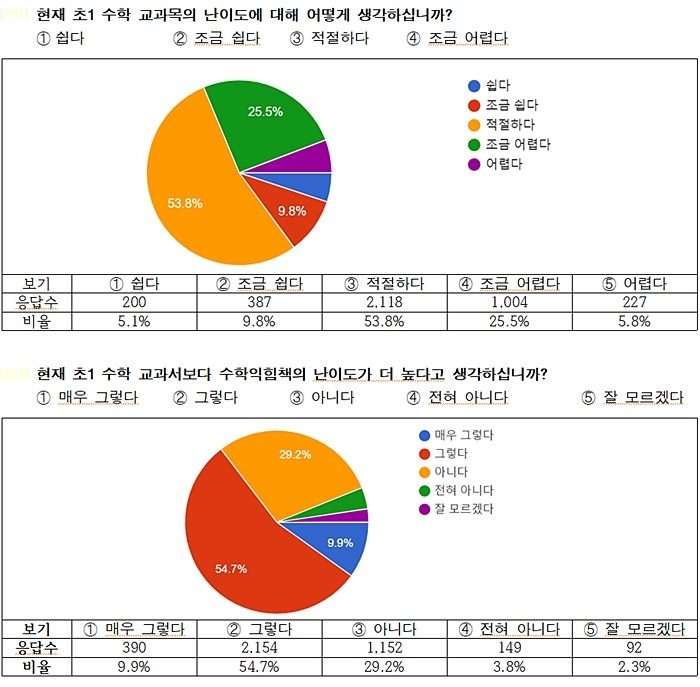 현재 초1 수학 교과목의 난이도에 대해 어떻게 생각하십니까?

① 쉽다 ② 조금 쉽다 ③ 적절하다 ④ 조금 어렵다

25.5%
53.8%
9.8%

쉽다
조금 쉽다
적절하다
조금 어렵다
어렵다

| 보기 | ① 쉽다 | ② 조금 쉽다 | ③ 적절하다 | ④ 조금 어렵다 | ⑤ 어렵다 |
|---|---|---|---|---|---|
| 응답수 | 200 | 387 | 2,118 | 1,004 | 227 |
| 비율 | 5.1% | 9.8% | 53.8% | 25.5% | 5.8% |

현재 초1 수학 교과서보다 수학익힘책의 난이도가 더 높다고 생각하십니까?

① 매우 그렇다 ② 그렇다 ③ 아니다 ④ 전혀 아니다 ⑤ 잘 모르겠다

29.2%
54.7%
9.9%

매우 그렇다
그렇다
아니다
전혀 아니다
잘 모르겠다

| 보기 | ① 매우 그렇다 | ② 그렇다 | ③ 아니다 | ④ 전혀 아니다 | ⑤ 잘 모르겠다 |
|---|---|---|---|---|---|
| 응답수 | 390 | 2,154 | 1,152 | 149 | 92 |
| 비율 | 9.9% | 54.7% | 29.2% | 3.8% | 2.3% |